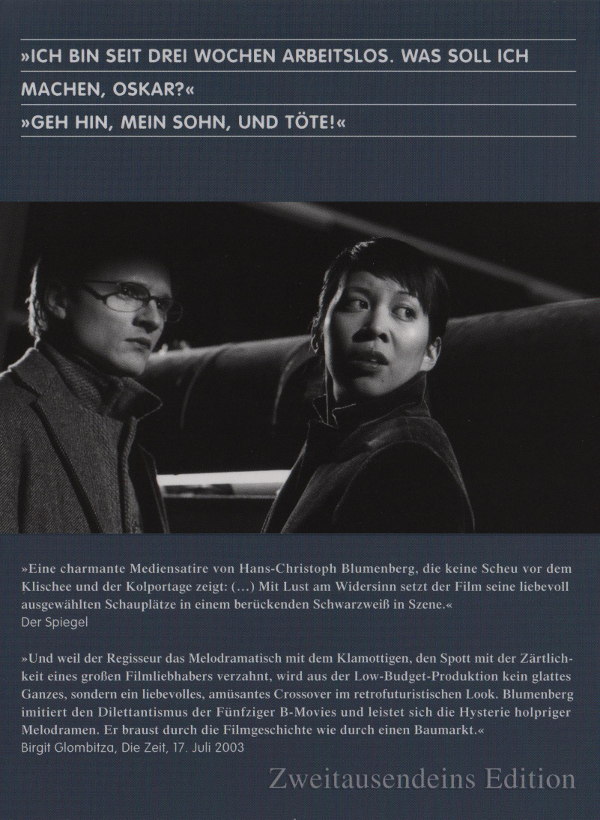 »ICH BIN SEIT DREI WOCHEN ARBEITSLOS. WAS SOLL ICH MACHEN, OSKAR?«

»GEH HIN, MEIN SOHN, UND TÖTE!«

»Eine charmante Mediensatire von Hans-Christoph Blumenberg, die keine Scheu vor dem Klischee und der Kolportage zeigt: (...) Mit Lust am Widersinn setzt der Film seine liebevoll ausgewählten Schauplätze in einem berückenden Schwarzweiß in Szene.«
Der Spiegel

»Und weil der Regisseur das Melodramatisch mit dem Klamottigen, den Spott mit der Zärtlichkeit eines großen Filmliebhabers verzahnt, wird aus der Low-Budget-Produktion kein glattes Ganzes, sondern ein liebevolles, amüsantes Crossover im retrofuturistischen Look. Blumenberg imitiert den Dilettantismus der Fünfziger B-Movies und leistet sich die Hysterie holpriger Melodramen. Er braust durch die Filmgeschichte wie durch einen Baumarkt.«
Birgit Glombitza, Die Zeit, 17. Juli 2003

Zweitausendeins Edition